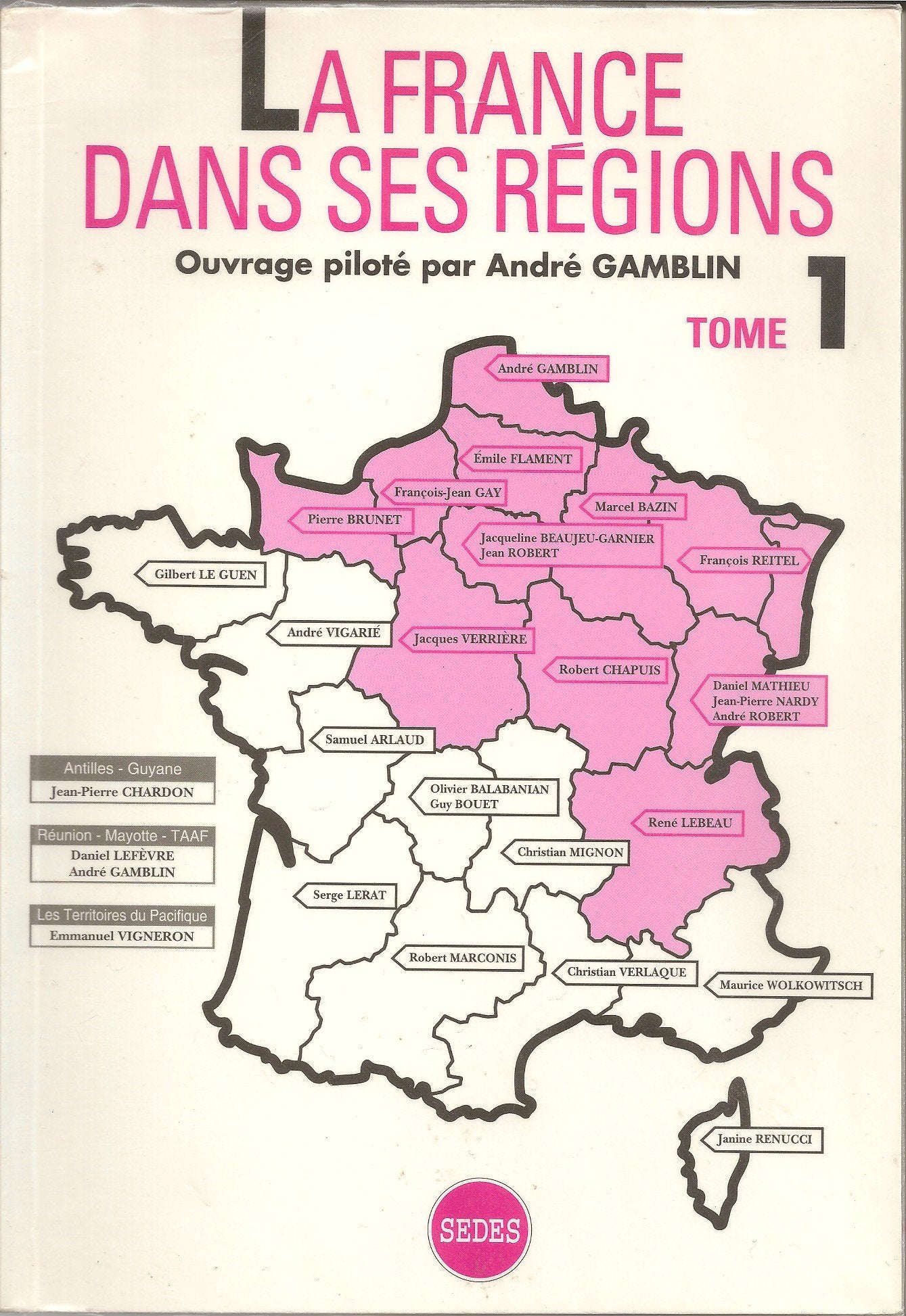 LA FRANCE DANS SES RÉGIONS

Ouvrage piloté par André GAMBLIN

TOME 1

André GAMBLIN

Émile FLAMENT

François-Jean GAY

Marcel BAZIN

Pierre BRUNET

Jacqueline BEAUJEU-GARNIER
Jean ROBERT

François REITEL

Gilbert LE GUEN

André VIGARIÉ

Jacques VERRIÈRE

Robert CHAPUIS

Daniel MATHIEU
Jean-Pierre NARDY
André ROBERT

Samuel ARLAUD

Antilles - Guyane
Jean-Pierre CHARDON

Olivier BALABANIAN
Guy BOUET

René LEBEAU

Réunion - Mayotte - TAAF
Daniel LEFÈVRE
André GAMBLIN

Christian MIGNON

Serge LERAT

Les Territoires du Pacifique
Emmanuel VIGNERON

Robert MARCONIS

Christian VERLAQUE

Maurice WOLKOWITSCH

Janine RENUCCI

SEDES